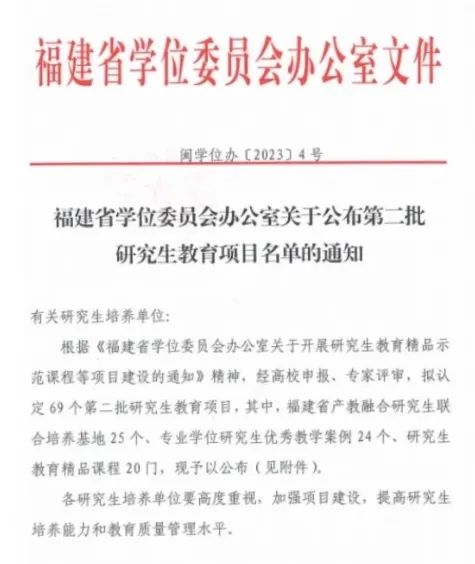 福建省学位委员会办公室文件

闽学位办〔2023〕4号

福建省学位委员会办公室关于公布第二批研究生教育项目名单的通知

有关研究生培养单位：

根据《福建省学位委员会办公室关于开展研究生教育精品示范课程等项目建设的通知》精神，经高校申报、专家评审，拟认定69个第二批研究生教育项目，其中，福建省产教融合研究生联合培养基地25个、专业学位研究生优秀教学案例24个、研究生教育精品课程20门，现予以公布（见附件）。

各研究生培养单位要高度重视，加强项目建设，提高研究生培养能力和教育质量管理水平。